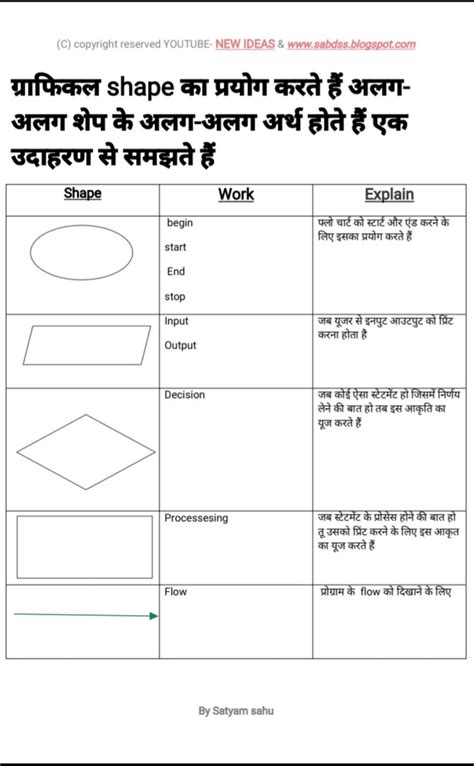 (C) copyright reserved YOUTUBE- NEW IDEAS & www.sabdss.blogspot.com

ग्राफिकल shape का प्रयोग करते हैं अलग-अलग शेप के अलग-अलग अर्थ होते हैं एक उदाहरण से समझते हैं

| Shape | Work | Explain |
|---|---|---|
| | begin start End stop | फ्लो चार्ट को स्टार्ट और एंड करने के लिए इसका प्रयोग करते हैं |
| | Input Output | जब यूजर से इनपुट आउटपुट को प्रिंट करना होता है |
| | Decision | जब कोई ऐसा स्टेटमेंट हो जिसमें निर्णय लेने की बात हो तब इस आकृति का यूज करते हैं |
| | Processesing | जब स्टेटमेंट के प्रोसेस होने की बात हो तू उसको प्रिंट करने के लिए इस आकृत का यूज करते हैं |
| | Flow | प्रोग्राम के flow को दिखाने के लिए |

By Satyam sahu